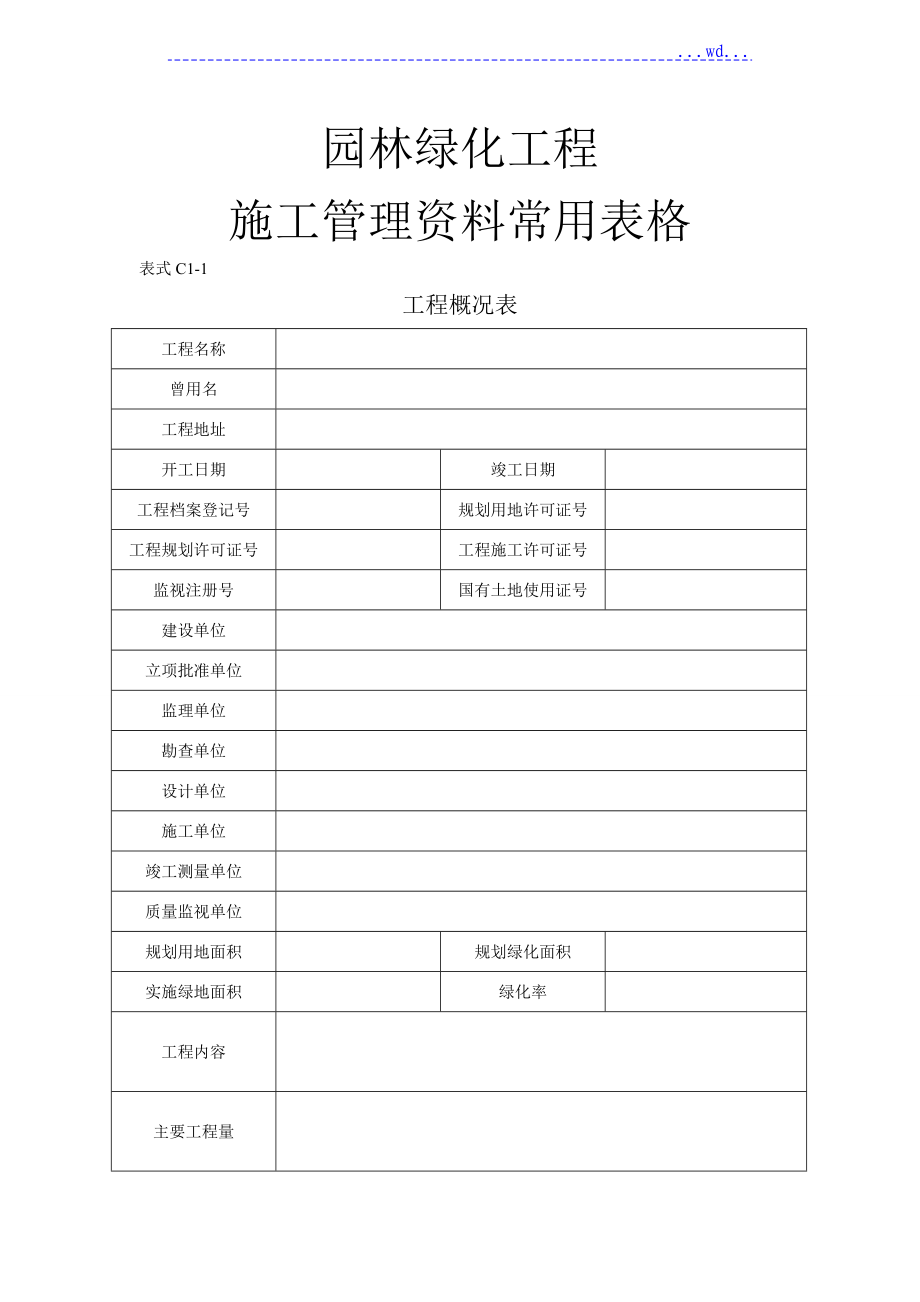 ...wd...

园林绿化工程
施工管理资料常用表格

表式 C1-1

工程概况表

| 工程名称 | | | |
|---|---|---|---|
| 曾用名 | | | |
| 工程地址 | | | |
| 开工日期 | | 竣工日期 | |
| 工程档案登记号 | | 规划用地许可证号 | |
| 工程规划许可证号 | | 工程施工许可证号 | |
| 监视注册号 | | 国有土地使用证号 | |
| 建设单位 | | | |
| 立项批准单位 | | | |
| 监理单位 | | | |
| 勘查单位 | | | |
| 设计单位 | | | |
| 施工单位 | | | |
| 竣工测量单位 | | | |
| 质量监视单位 | | | |
| 规划用地面积 | | 规划绿化面积 | |
| 实施绿地面积 | | 绿化率 | |
| 工程内容 | | | |
| 主要工程量 | | | |